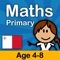 Maths
Primary
Age 4-8